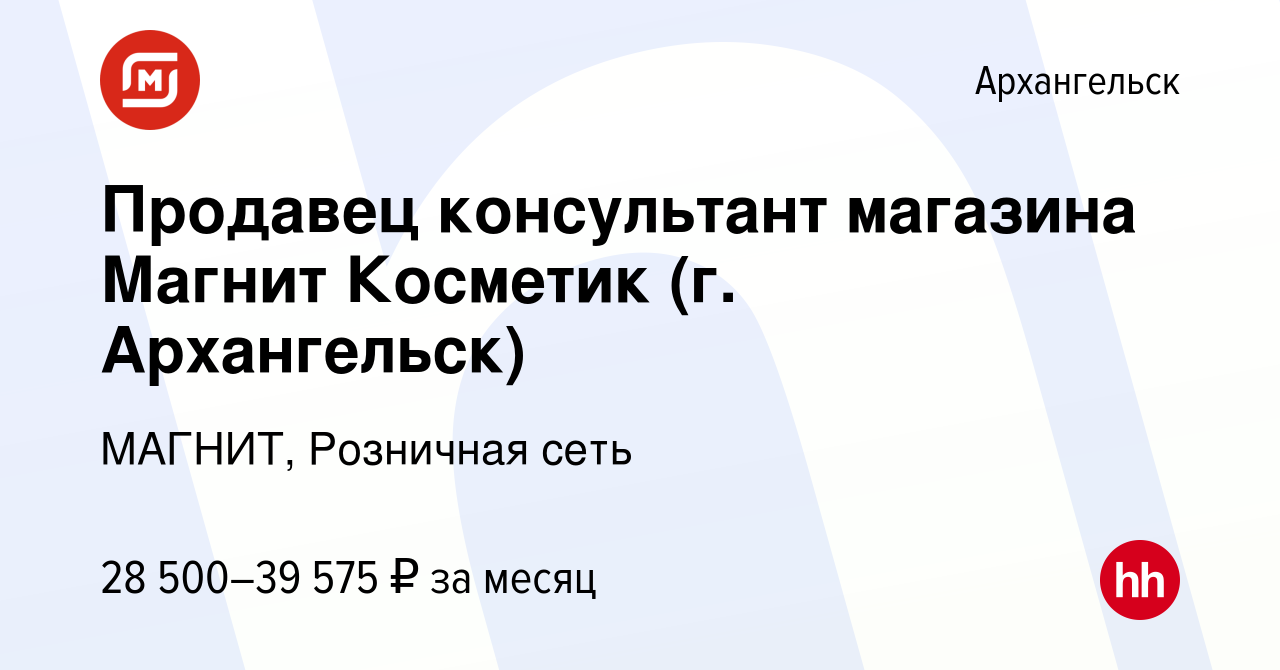 Архангельск

Продавец консультант магазина Магнит Косметик (г. Архангельск)

МАГНИТ, Розничная сеть

28 500–39 575 ₽ за месяц

hh